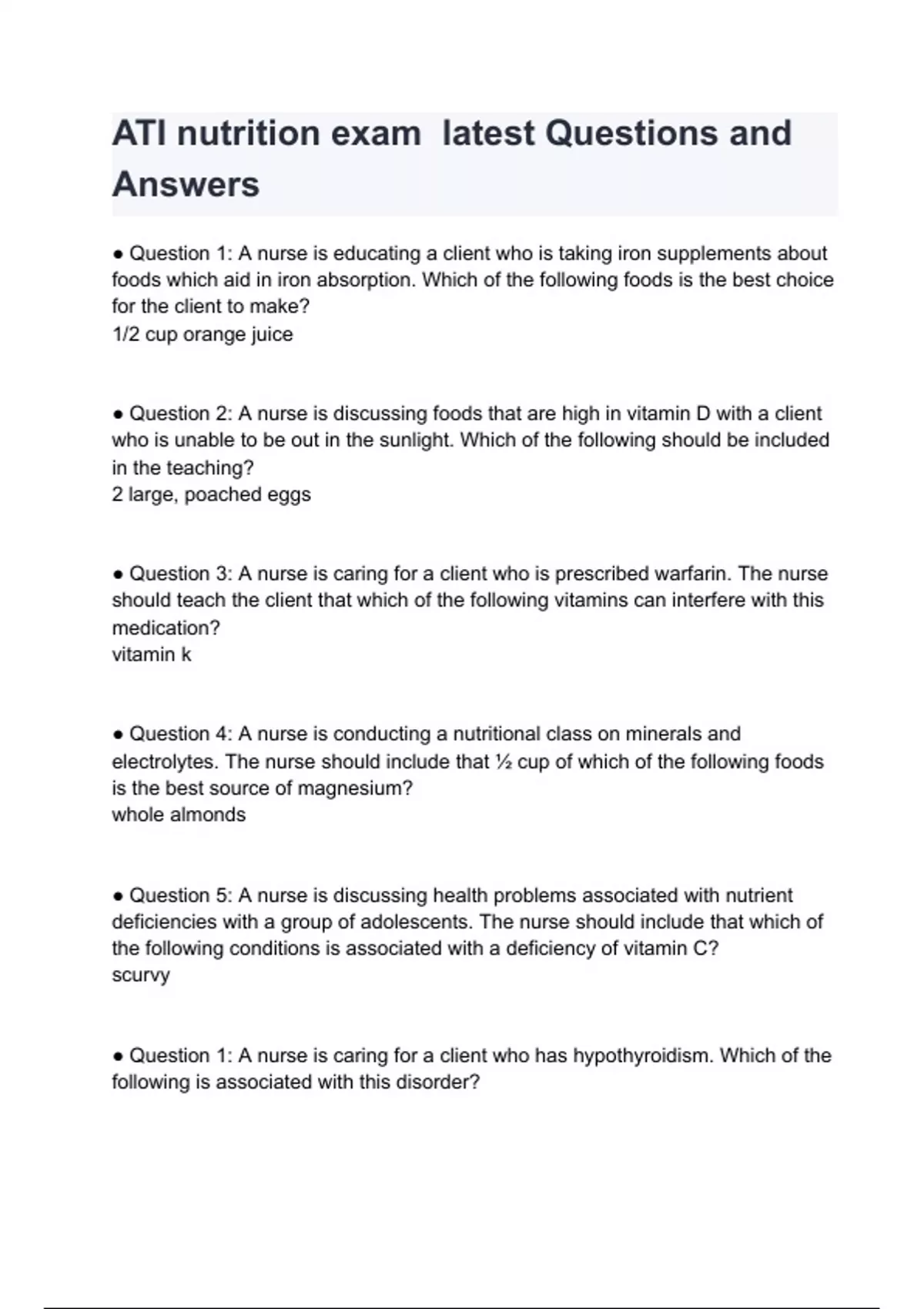 ATI nutrition exam  latest Questions and Answers

● Question 1: A nurse is educating a client who is taking iron supplements about foods which aid in iron absorption. Which of the following foods is the best choice for the client to make?
1/2 cup orange juice

● Question 2: A nurse is discussing foods that are high in vitamin D with a client who is unable to be out in the sunlight. Which of the following should be included in the teaching?
2 large, poached eggs

● Question 3: A nurse is caring for a client who is prescribed warfarin. The nurse should teach the client that which of the following vitamins can interfere with this medication?
vitamin k

● Question 4: A nurse is conducting a nutritional class on minerals and electrolytes. The nurse should include that ½ cup of which of the following foods is the best source of magnesium?
whole almonds

● Question 5: A nurse is discussing health problems associated with nutrient deficiencies with a group of adolescents. The nurse should include that which of the following conditions is associated with a deficiency of vitamin C?
scurvy

● Question 1: A nurse is caring for a client who has hypothyroidism. Which of the following is associated with this disorder?